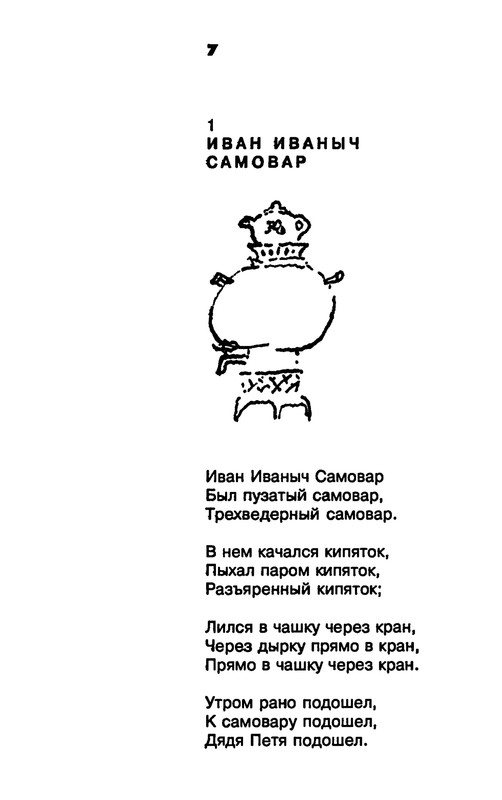 7

1
ИВАН ИВАНЫЧ САМОВАР

Иван Иваныч Самовар
Был пузатый самовар,
Трехведерный самовар.

В нем качался кипяток,
Пыхал паром кипяток,
Разъяренный кипяток;

Лился в чашку через кран,
Через дырку прямо в кран,
Прямо в чашку через кран.

Утром рано подошел,
К самовару подошел,
Дядя Петя подошел.